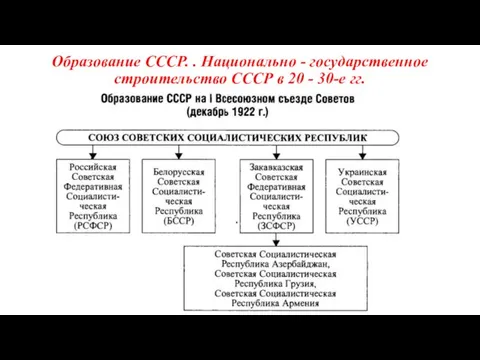 Образование СССР. . Национально - государственное строительство СССР в 20 - 30-е гг.

Образование СССР на I Всесоюзном съезде Советов (декабрь 1922 г.)

СОЮЗ СОВЕТСКИХ СОЦИАЛИСТИЧЕСКИХ РЕСПУБЛИК

Российская Советская Федеративная Социалистическая Республика (РСФСР)

Белорусская Советская Социалистическая Республика (БССР)

Закавказская Советская Федеративная Социалистическая Республика (ЗСФСР)

Украинская Советская Социалистическая Республика (УССР)

Советская Социалистическая Республика Азербайджан, Советская Социалистическая Республика Грузия, Советская Социалистическая Республика Армения